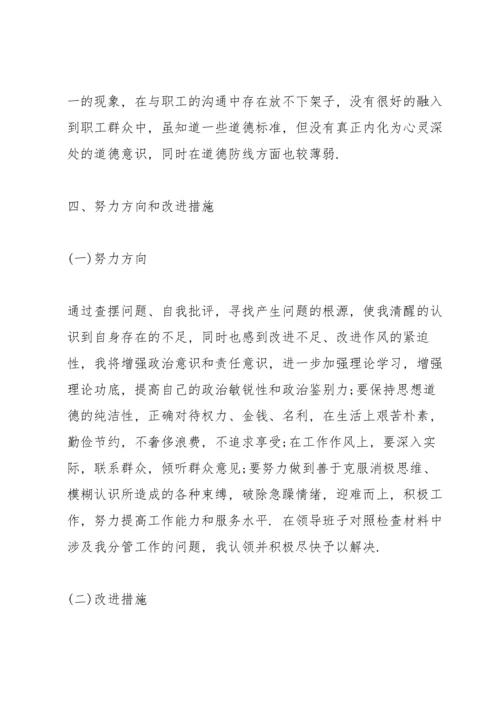 一的现象，在与职工的沟通中存在放不下架子，没有很好的融入到职工群众中，虽知道一些道德标准，但没有真正内化为心灵深处的道德意识，同时在道德防线方面也较薄弱.

四、努力方向和改进措施

(一)努力方向

通过查摆问题、自我批评，寻找产生问题的根源，使我清醒的认识到自身存在的不足，同时也感到改进不足、改进作风的紧迫性，我将增强政治意识和责任意识，进一步加强理论学习，增强理论功底，提高自己的政治敏锐性和政治鉴别力;要保持思想道德的纯洁性，正确对待权力、金钱、名利，在生活上艰苦朴素，勤俭节约，不奢侈浪费，不追求享受;在工作作风上，要深入实际，联系群众，倾听群众意见;要努力做到善于克服消极思维、模糊认识所造成的各种束缚，破除急躁情绪，迎难而上，积极工作，努力提高工作能力和服务水平. 在领导班子对照检查材料中涉及我分管工作的问题，我认领并积极尽快予以解决.

(二)改进措施